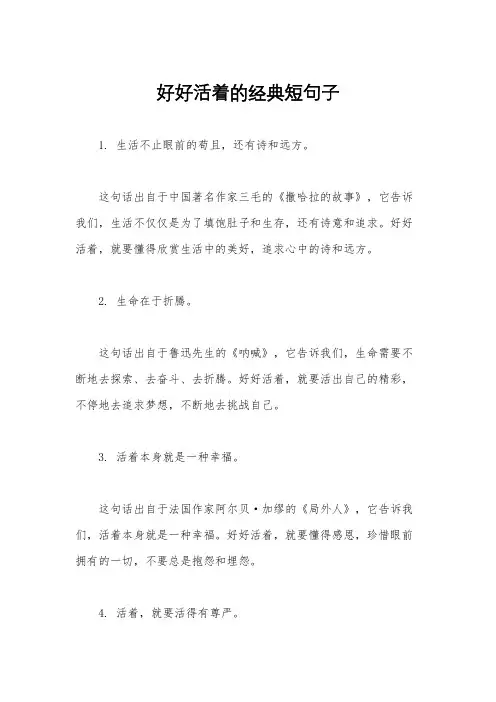 好好活着的经典短句子

1. 生活不止眼前的苟且，还有诗和远方。

这句话出自于中国著名作家三毛的《撒哈拉的故事》，它告诉我们，生活不仅仅是为了填饱肚子和生存，还有诗意和追求。好好活着，就要懂得欣赏生活中的美好，追求心中的诗和远方。

2. 生命在于折腾。

这句话出自于鲁迅先生的《呐喊》，它告诉我们，生命需要不断地去探索、去奋斗、去折腾。好好活着，就要活出自己的精彩，不停地去追求梦想，不断地去挑战自己。

3. 活着本身就是一种幸福。

这句话出自于法国作家阿尔贝·加缪的《局外人》，它告诉我们，活着本身就是一种幸福。好好活着，就要懂得感恩，珍惜眼前拥有的一切，不要总是抱怨和埋怨。

4. 活着，就要活得有尊严。